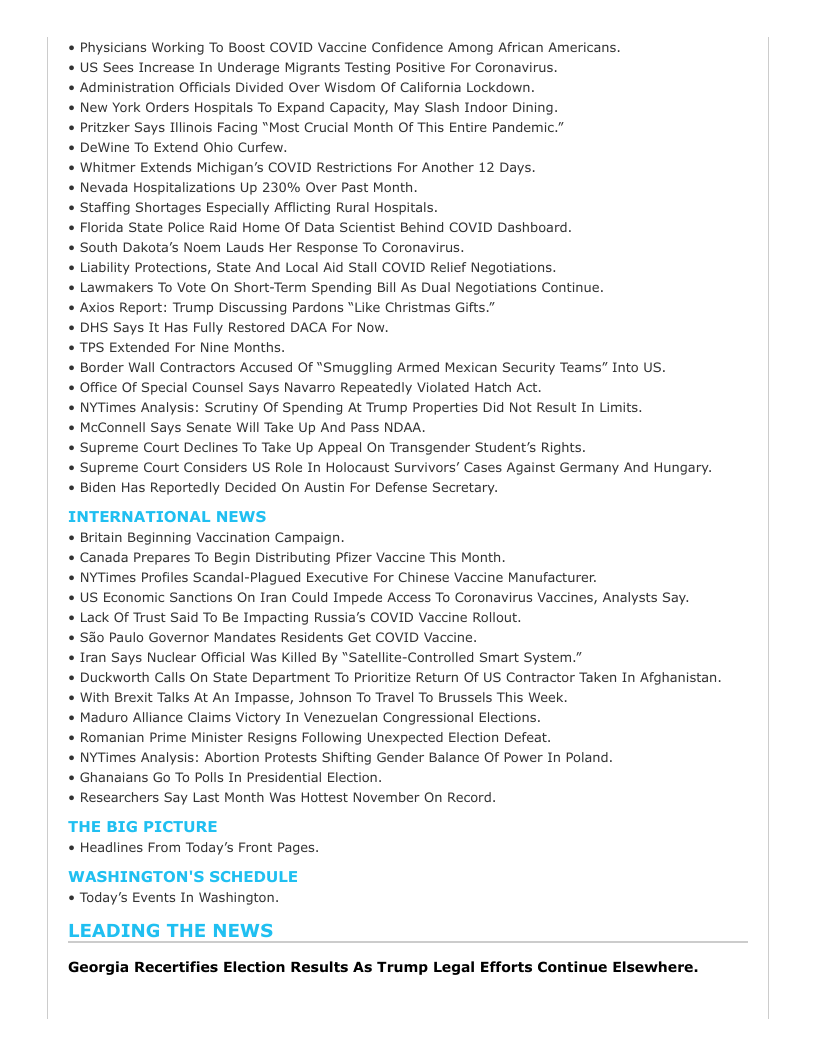 • Physicians Working To Boost COVID Vaccine Confidence Among African Americans.
• US Sees Increase In Underage Migrants Testing Positive For Coronavirus.
• Administration Officials Divided Over Wisdom Of California Lockdown.
• New York Orders Hospitals To Expand Capacity, May Slash Indoor Dining.
• Pritzker Says Illinois Facing "Most Crucial Month Of This Entire Pandemic."
• DeWine To Extend Ohio Curfew.
• Whitmer Extends Michigan's COVID Restrictions For Another 12 Days.
• Nevada Hospitalizations Up 230% Over Past Month.
• Staffing Shortages Especially Afflicting Rural Hospitals.
• Florida State Police Raid Home Of Data Scientist Behind COVID Dashboard.
• South Dakota's Noem Lauds Her Response To Coronavirus.
• Liability Protections, State And Local Aid Stall COVID Relief Negotiations.
• Lawmakers To Vote On Short-Term Spending Bill As Dual Negotiations Continue.
• Axios Report: Trump Discussing Pardons "Like Christmas Gifts."
• DHS Says It Has Fully Restored DACA For Now.
• TPS Extended For Nine Months.
• Border Wall Contractors Accused Of "Smuggling Armed Mexican Security Teams" Into US.
• Office Of Special Counsel Says Navarro Repeatedly Violated Hatch Act.
• NYTimes Analysis: Scrutiny Of Spending At Trump Properties Did Not Result In Limits.
• McConnell Says Senate Will Take Up And Pass NDAA.
• Supreme Court Declines To Take Up Appeal On Transgender Student's Rights.
• Supreme Court Considers US Role In Holocaust Survivors' Cases Against Germany And Hungary.
• Biden Has Reportedly Decided On Austin For Defense Secretary.

INTERNATIONAL NEWS
• Britain Beginning Vaccination Campaign.
• Canada Prepares To Begin Distributing Pfizer Vaccine This Month.
• NYTimes Profiles Scandal-Plagued Executive For Chinese Vaccine Manufacturer.
• US Economic Sanctions On Iran Could Impede Access To Coronavirus Vaccines, Analysts Say.
• Lack Of Trust Said To Be Impacting Russia's COVID Vaccine Rollout.
• São Paulo Governor Mandates Residents Get COVID Vaccine.
• Iran Says Nuclear Official Was Killed By "Satellite-Controlled Smart System."
• Duckworth Calls On State Department To Prioritize Return Of US Contractor Taken In Afghanistan.
• With Brexit Talks At An Impasse, Johnson To Travel To Brussels This Week.
• Maduro Alliance Claims Victory In Venezuelan Congressional Elections.
• Romanian Prime Minister Resigns Following Unexpected Election Defeat.
• NYTimes Analysis: Abortion Protests Shifting Gender Balance Of Power In Poland.
• Ghanaians Go To Polls In Presidential Election.
• Researchers Say Last Month Was Hottest November On Record.

THE BIG PICTURE
• Headlines From Today's Front Pages.

WASHINGTON'S SCHEDULE
• Today's Events In Washington.

LEADING THE NEWS

Georgia Recertifies Election Results As Trump Legal Efforts Continue Elsewhere.